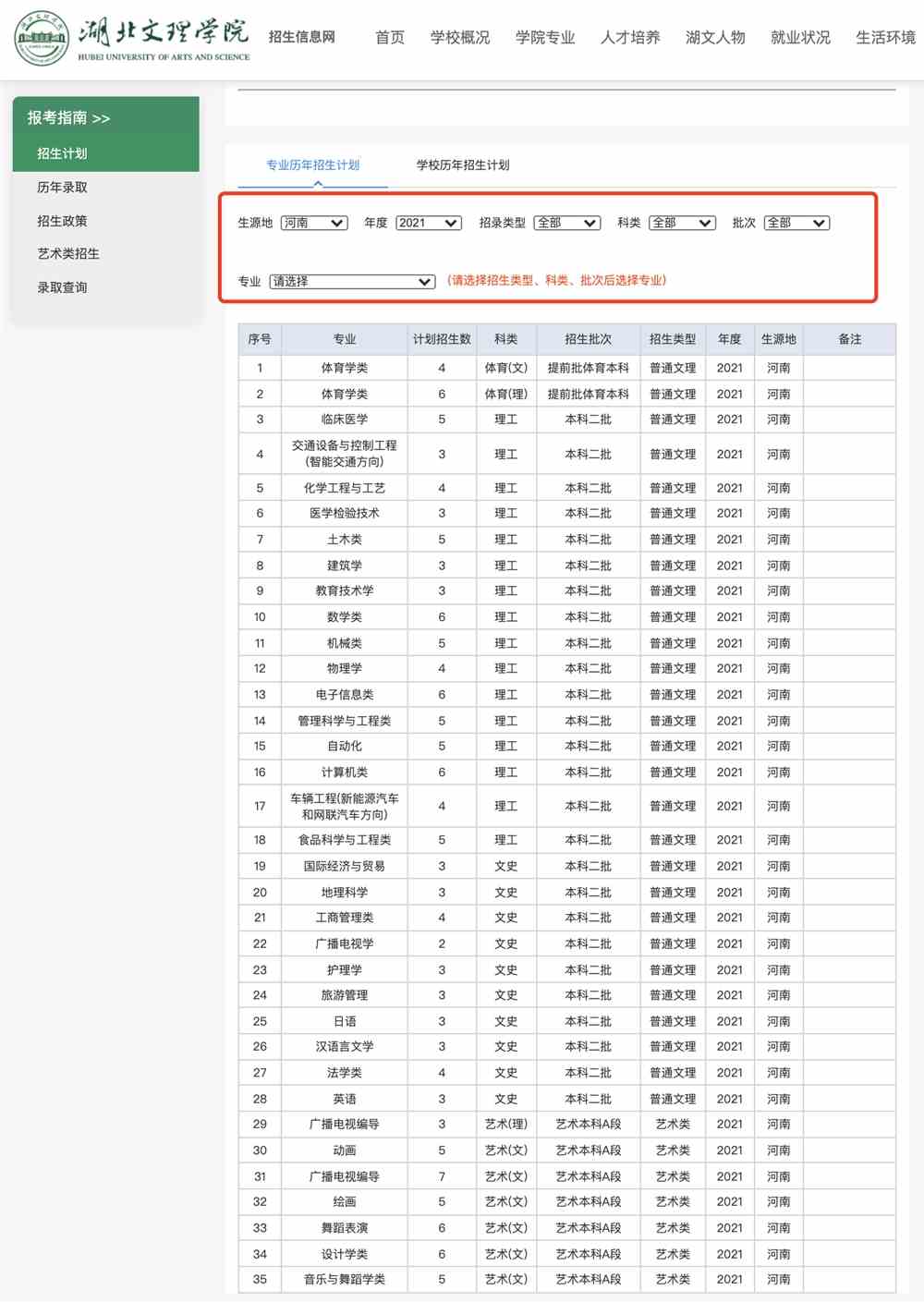 湖北文理学院
HUBEI UNIVERSITY OF ARTS AND SCIENCE
招生信息网

首页 学校概况 学院专业 人才培养 湖文人物 就业状况 生活环境

报考指南 >>
招生计划
历年录取
招生政策
艺术类招生
录取查询

专业历年招生计划 学校历年招生计划

生源地 河南 年度 2021 招录类型 全部 科类 全部 批次 全部

专业 请选择 (请选择招生类型、科类、批次后选择专业)

| 序号 | 专业 | 计划招生数 | 科类 | 招生批次 | 招生类型 | 年度 | 生源地 | 备注 |
|---|---|---|---|---|---|---|---|---|
| 1 | 体育学类 | 4 | 体育(文) | 提前批体育本科 | 普通文理 | 2021 | 河南 | |
| 2 | 体育学类 | 6 | 体育(理) | 提前批体育本科 | 普通文理 | 2021 | 河南 | |
| 3 | 临床医学 | 5 | 理工 | 本科二批 | 普通文理 | 2021 | 河南 | |
| 4 | 交通设备与控制工程(智能交通方向) | 3 | 理工 | 本科二批 | 普通文理 | 2021 | 河南 | |
| 5 | 化学工程与工艺 | 4 | 理工 | 本科二批 | 普通文理 | 2021 | 河南 | |
| 6 | 医学检验技术 | 3 | 理工 | 本科二批 | 普通文理 | 2021 | 河南 | |
| 7 | 土木类 | 5 | 理工 | 本科二批 | 普通文理 | 2021 | 河南 | |
| 8 | 建筑学 | 3 | 理工 | 本科二批 | 普通文理 | 2021 | 河南 | |
| 9 | 教育技术学 | 3 | 理工 | 本科二批 | 普通文理 | 2021 | 河南 | |
| 10 | 数学类 | 6 | 理工 | 本科二批 | 普通文理 | 2021 | 河南 | |
| 11 | 机械类 | 5 | 理工 | 本科二批 | 普通文理 | 2021 | 河南 | |
| 12 | 物理学 | 4 | 理工 | 本科二批 | 普通文理 | 2021 | 河南 | |
| 13 | 电子信息类 | 6 | 理工 | 本科二批 | 普通文理 | 2021 | 河南 | |
| 14 | 管理科学与工程类 | 5 | 理工 | 本科二批 | 普通文理 | 2021 | 河南 | |
| 15 | 自动化 | 5 | 理工 | 本科二批 | 普通文理 | 2021 | 河南 | |
| 16 | 计算机类 | 6 | 理工 | 本科二批 | 普通文理 | 2021 | 河南 | |
| 17 | 车辆工程(新能源汽车和网联汽车方向) | 4 | 理工 | 本科二批 | 普通文理 | 2021 | 河南 | |
| 18 | 食品科学与工程类 | 5 | 理工 | 本科二批 | 普通文理 | 2021 | 河南 | |
| 19 | 国际经济与贸易 | 3 | 文史 | 本科二批 | 普通文理 | 2021 | 河南 | |
| 20 | 地理科学 | 3 | 文史 | 本科二批 | 普通文理 | 2021 | 河南 | |
| 21 | 工商管理类 | 4 | 文史 | 本科二批 | 普通文理 | 2021 | 河南 | |
| 22 | 广播电视学 | 2 | 文史 | 本科二批 | 普通文理 | 2021 | 河南 | |
| 23 | 护理学 | 3 | 文史 | 本科二批 | 普通文理 | 2021 | 河南 | |
| 24 | 旅游管理 | 3 | 文史 | 本科二批 | 普通文理 | 2021 | 河南 | |
| 25 | 日语 | 3 | 文史 | 本科二批 | 普通文理 | 2021 | 河南 | |
| 26 | 汉语言文学 | 3 | 文史 | 本科二批 | 普通文理 | 2021 | 河南 | |
| 27 | 法学类 | 4 | 文史 | 本科二批 | 普通文理 | 2021 | 河南 | |
| 28 | 英语 | 3 | 文史 | 本科二批 | 普通文理 | 2021 | 河南 | |
| 29 | 广播电视编导 | 3 | 艺术(理) | 艺术本科A段 | 艺术类 | 2021 | 河南 | |
| 30 | 动画 | 5 | 艺术(文) | 艺术本科A段 | 艺术类 | 2021 | 河南 | |
| 31 | 广播电视编导 | 7 | 艺术(文) | 艺术本科A段 | 艺术类 | 2021 | 河南 | |
| 32 | 绘画 | 5 | 艺术(文) | 艺术本科A段 | 艺术类 | 2021 | 河南 | |
| 33 | 舞蹈表演 | 6 | 艺术(文) | 艺术本科A段 | 艺术类 | 2021 | 河南 | |
| 34 | 设计学类 | 6 | 艺术(文) | 艺术本科A段 | 艺术类 | 2021 | 河南 | |
| 35 | 音乐与舞蹈学类 | 5 | 艺术(文) | 艺术本科A段 | 艺术类 | 2021 | 河南 | |